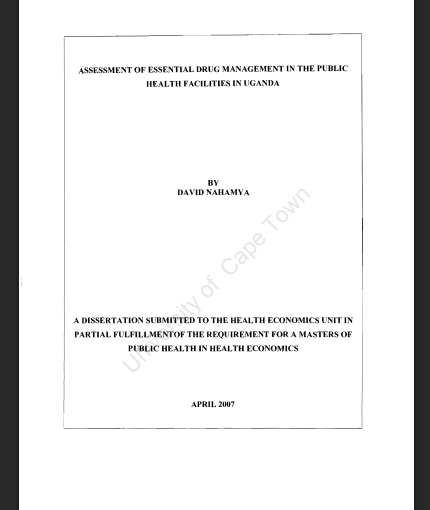 ASSESSMENT OF ESSENTIAL DRUG MANAGEMENT IN THE PUBLIC HEALTH FACILITIES IN UGANDA

BY
DAVID NAHAMYA

A DISSERTATION SUBMITTED TO THE HEALTH ECONOMICS UNIT IN PARTIAL FULFILLMENTOF THE REQUIREMENT FOR A MASTERS OF PUBLIC HEALTH IN HEALTH ECONOMICS

APRIL 2007

University of Cape Town